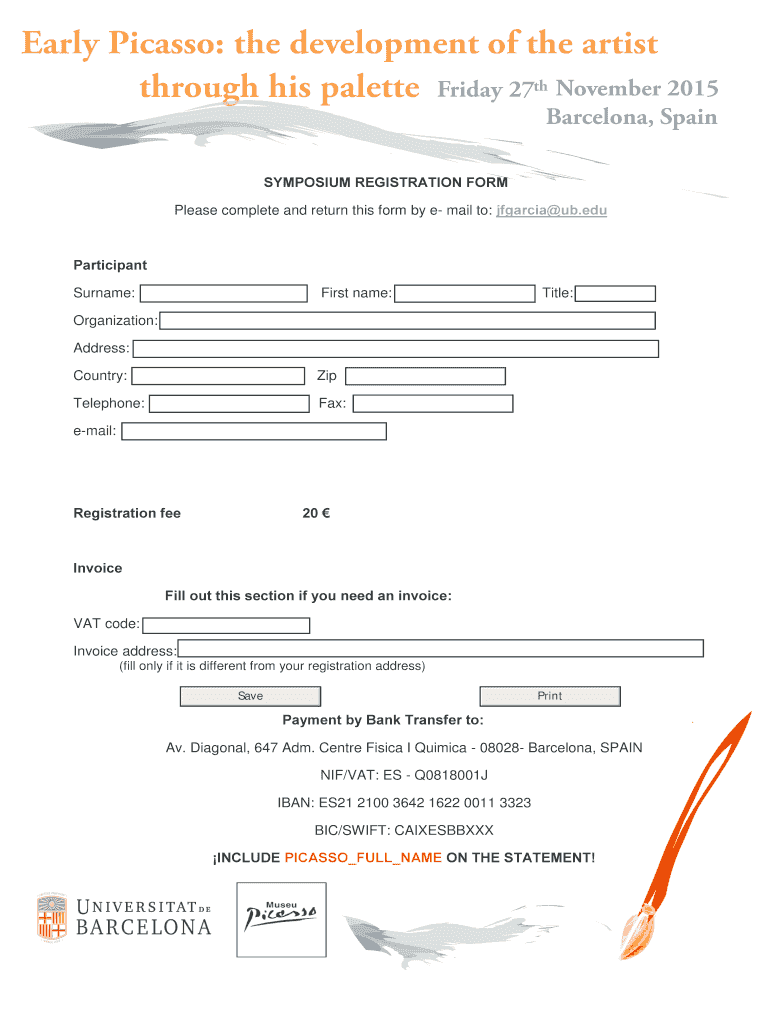 Early Picasso: the development of the artist through his palette Friday 27th November 2015 Barcelona, Spain

SYMPOSIUM REGISTRATION FORM

Please complete and return this form by e- mail to: jfgarcia@ub.edu

Participant

Surname: First name: Title:

Organization:

Address:

Country: Zip

Telephone: Fax:

e-mail:

Registration fee 20 €

Invoice

Fill out this section if you need an invoice:

VAT code:

Invoice address:
(fill only if it is different from your registration address)

Save Print

Payment by Bank Transfer to:

Av. Diagonal, 647 Adm. Centre Fisica I Quimica - 08028- Barcelona, SPAIN

NIF/VAT: ES - Q0818001J

IBAN: ES21 2100 3642 1622 0011 3323

BIC/SWIFT: CAIXESBBXXX

¡INCLUDE PICASSO_FULL_NAME ON THE STATEMENT!

UNIVERSITAT DE BARCELONA

Museu Picasso